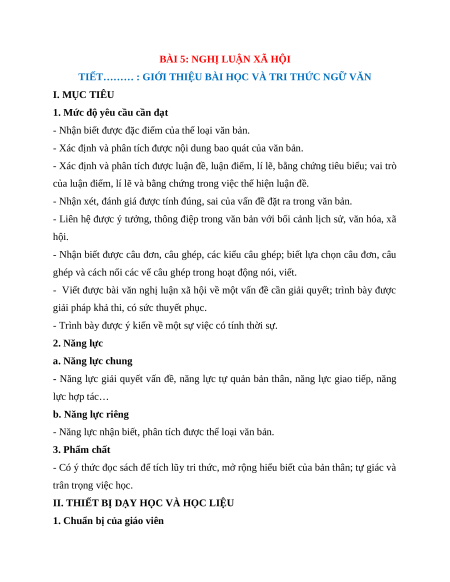 BÀI 5: NGHỊ LUẬN XÃ HỘI

TIẾT……… : GIỚI THIỆU BÀI HỌC VÀ TRI THỨC NGỮ VĂN

I. MỤC TIÊU

1. Mức độ yêu cầu cần đạt

- Nhận biết được đặc điểm của thể loại văn bản.

- Xác định và phân tích được nội dung bao quát của văn bản.

- Xác định và phân tích được luận đề, luận điểm, lí lẽ, bằng chứng tiêu biểu; vai trò của luận điểm, lí lẽ và bằng chứng trong việc thể hiện luận đề.

- Nhận xét, đánh giá được tính đúng, sai của vấn đề đặt ra trong văn bản.

- Liên hệ được ý tưởng, thông điệp trong văn bản với bối cảnh lịch sử, văn hóa, xã hội.

- Nhận biết được câu đơn, câu ghép, các kiểu câu ghép; biết lựa chọn câu đơn, câu ghép và cách nối các vế câu ghép trong hoạt động nói, viết.

- Viết được bài văn nghị luận xã hội về một vấn đề cần giải quyết; trình bày được giải pháp khả thi, có sức thuyết phục.

- Trình bày được ý kiến về một sự việc có tính thời sự.

2. Năng lực

a. Năng lực chung

- Năng lực giải quyết vấn đề, năng lực tự quản bản thân, năng lực giao tiếp, năng lực hợp tác…

b. Năng lực riêng

- Năng lực nhận biết, phân tích được thể loại văn bản.

3. Phẩm chất

- Có ý thức đọc sách để tích lũy tri thức, mở rộng hiểu biết của bản thân; tự giác và trân trọng việc học.

II. THIẾT BỊ DẠY HỌC VÀ HỌC LIỆU

1. Chuẩn bị của giáo viên